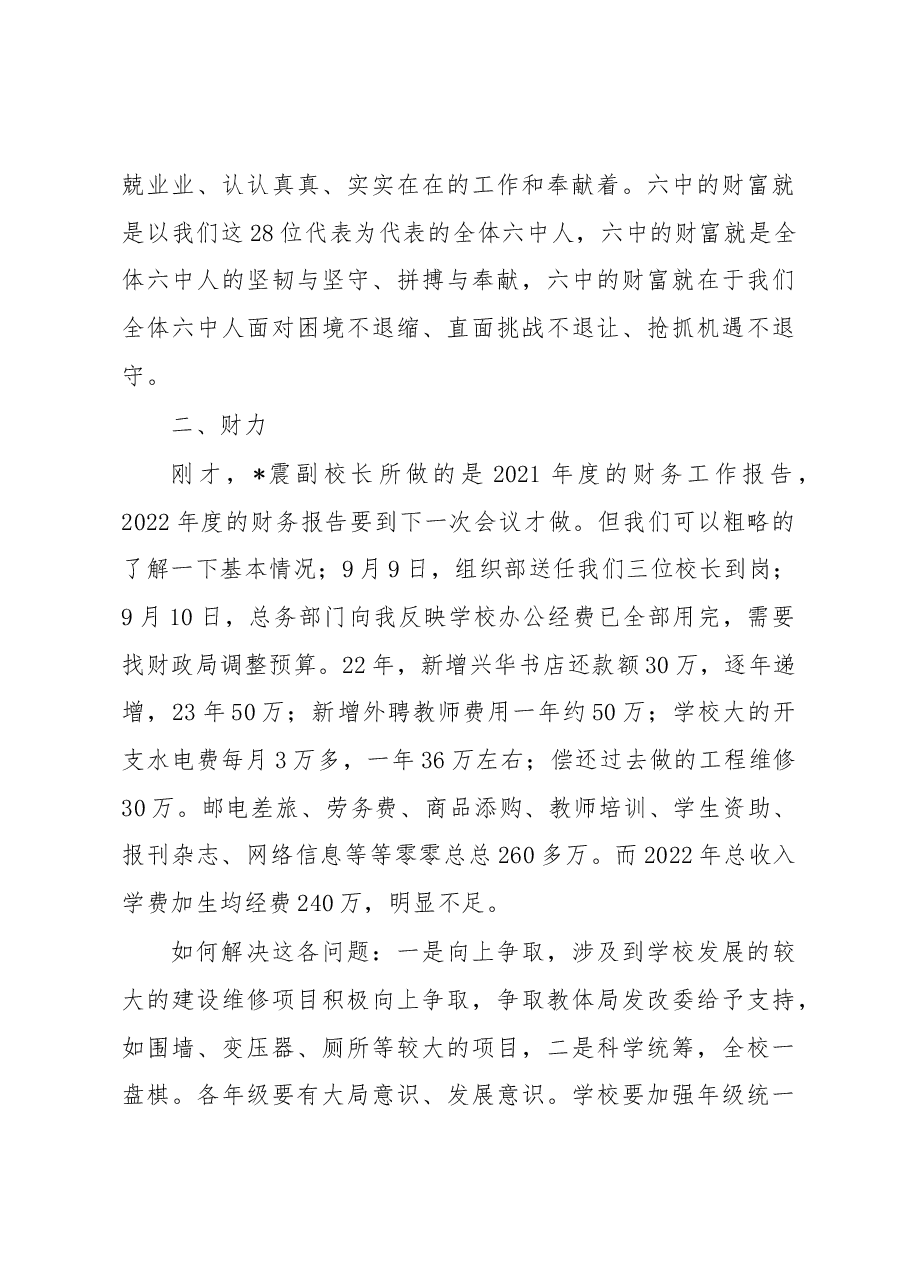 兢业业、认认真真、实实在在的工作和奉献着。六中的财富就是以我们这28位代表为代表的全体六中人，六中的财富就是全体六中人的坚韧与坚守、拼搏与奉献，六中的财富就在于我们全体六中人面对困境不退缩、直面挑战不退让、抢抓机遇不退守。

二、财力

刚才，*震副校长所做的是2021年度的财务工作报告，2022年度的财务报告要到下一次会议才做。但我们可以粗略的了解一下基本情况；9月9日，组织部送任我们三位校长到岗；9月10日，总务部门向我反映学校办公经费已全部用完，需要找财政局调整预算。22年，新增兴华书店还款额30万，逐年递增，23年50万；新增外聘教师费用一年约50万；学校大的开支水电费每月3万多，一年36万左右；偿还过去做的工程维修30万。邮电差旅、劳务费、商品添购、教师培训、学生资助、报刊杂志、网络信息等等零零总总260多万。而2022年总收入学费加生均经费240万，明显不足。

如何解决这各问题：一是向上争取，涉及到学校发展的较大的建设维修项目积极向上争取，争取教体局发改委给予支持，如围墙、变压器、厕所等较大的项目，二是科学统筹，全校一盘棋。各年级要有大局意识、发展意识。学校要加强年级统一